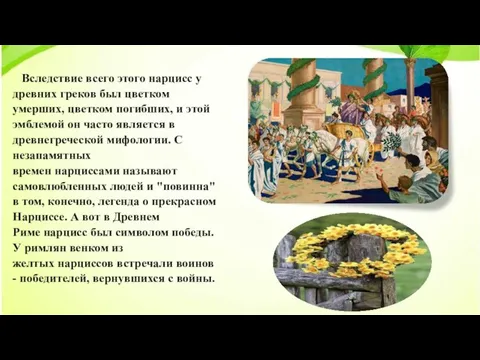 Вследствие всего этого нарцисс у древних греков был цветком умерших, цветком погибших, и этой эмблемой он часто является в древнегреческой мифологии. С незапамятных времен нарциссами называют самовлюбленных людей и "повинна" в том, конечно, легенда о прекрасном Нарциссе. А вот в Древнем Риме нарцисс был символом победы. У римлян венком из желтых нарциссов встречали воинов - победителей, вернувшихся с войны.